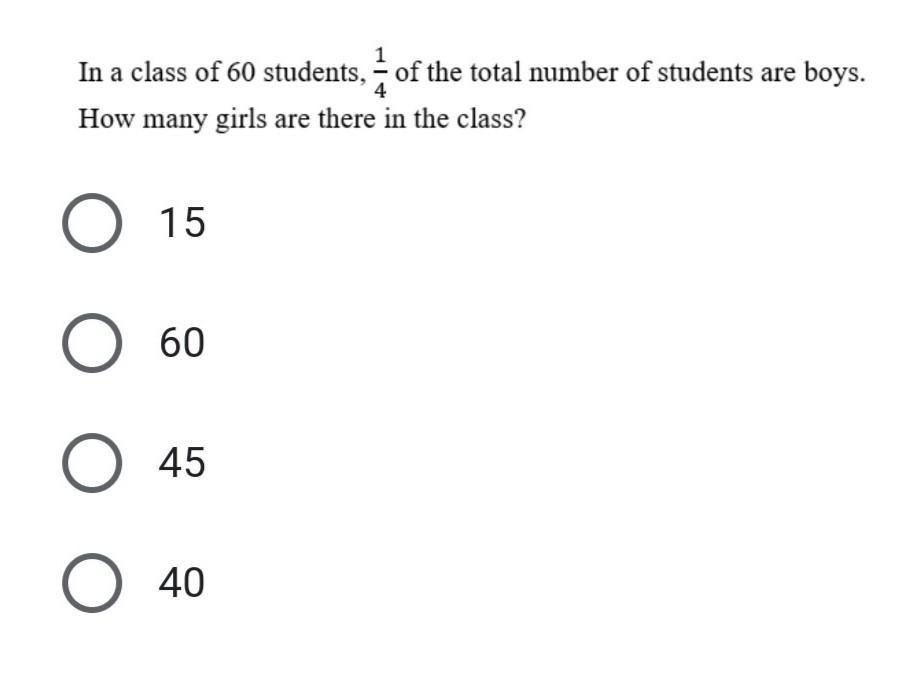 In a class of 60 students, $\frac{1}{4}$ of the total number of students are boys. How many girls are there in the class?

15

60

45

40